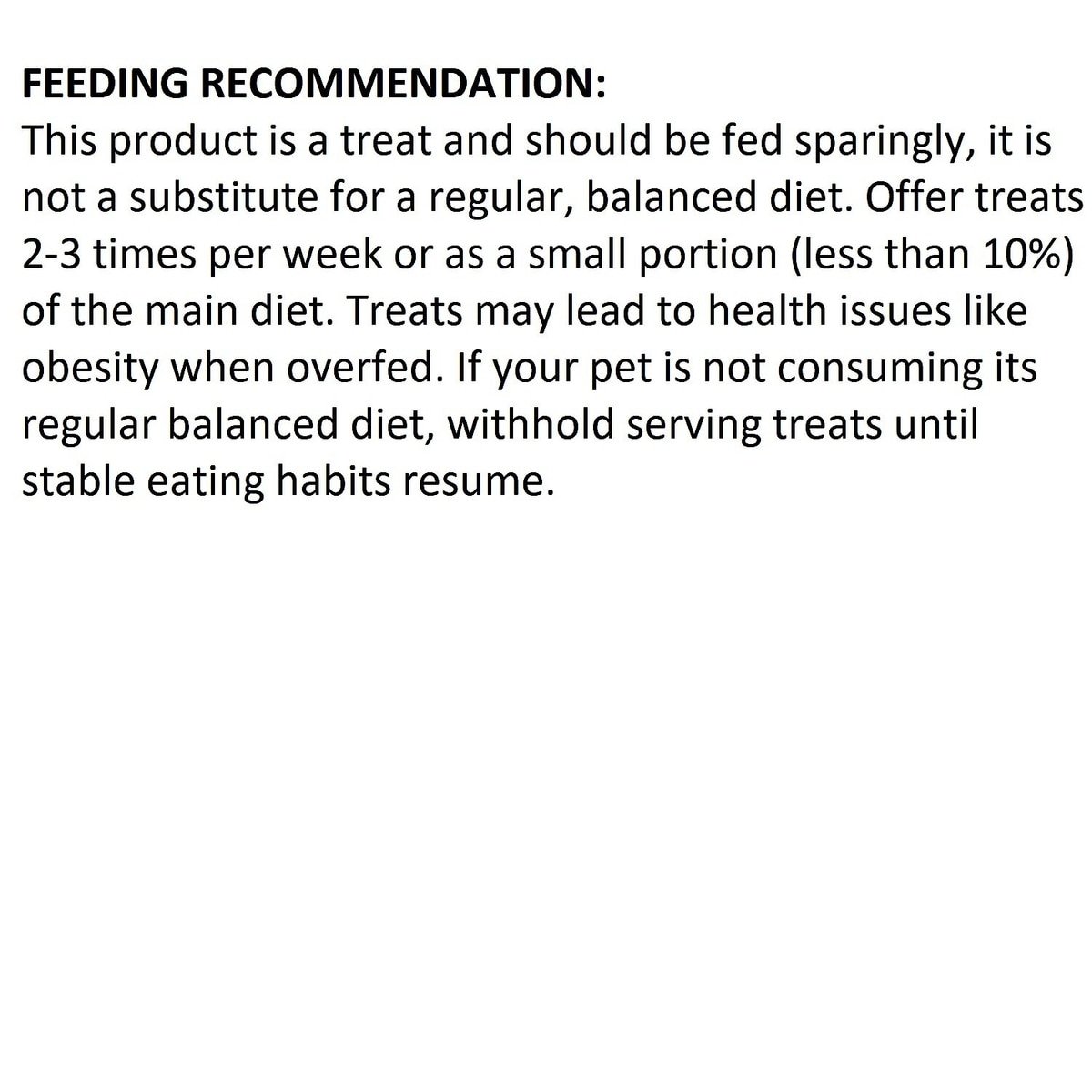 FEEDING RECOMMENDATION:

This product is a treat and should be fed sparingly, it is not a substitute for a regular, balanced diet. Offer treats 2-3 times per week or as a small portion (less than 10%) of the main diet. Treats may lead to health issues like obesity when overfed. If your pet is not consuming its regular balanced diet, withhold serving treats until stable eating habits resume.